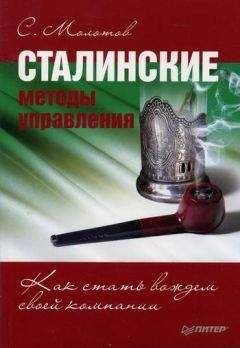 С. Молотов

СТАЛИНСКИЕ
методы
управления

Как стать вождем
своей компании

ПИТЕР